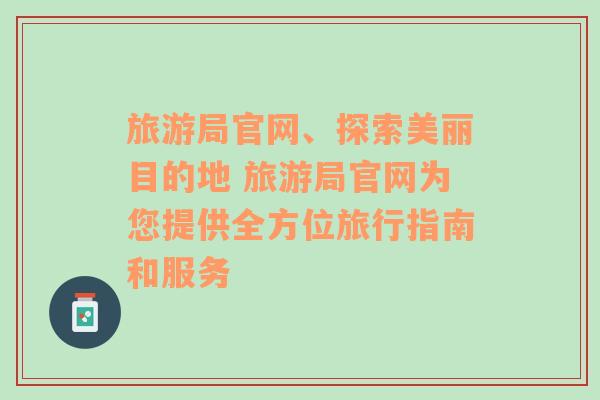 旅游局官网、探索美丽目的地 旅游局官网为您提供全方位旅行指南和服务